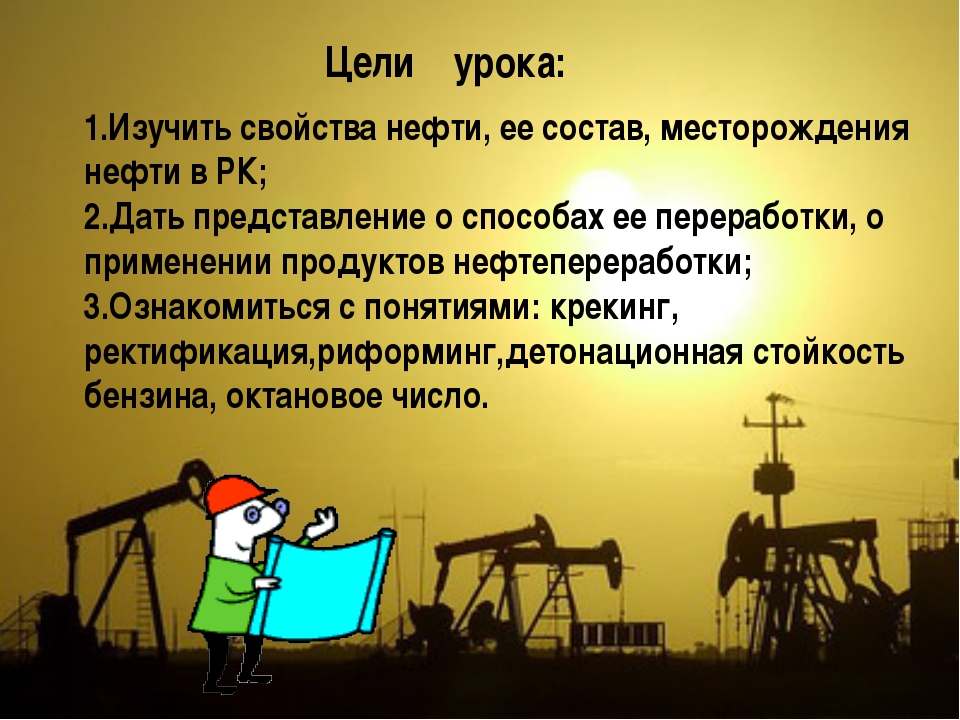 Цели урока:

1.Изучить свойства нефти, ее состав, месторождения нефти в РК;
2.Дать представление о способах ее переработки, о применении продуктов нефтепереработки;
3.Ознакомиться с понятиями: крекинг, ректификация,риформинг,детонационная стойкость бензина, октановое число.